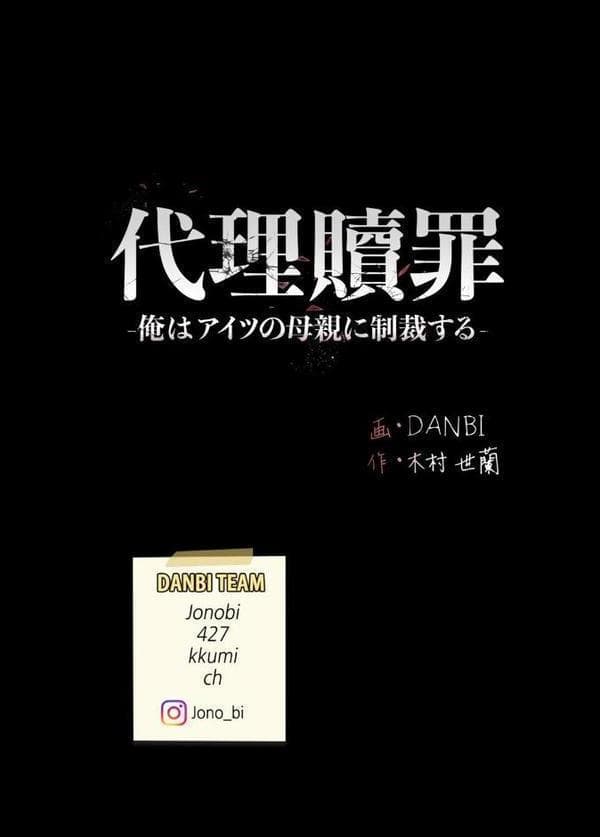 代理贖罪
-俺はアイツの母親に制裁する-

画・DANBI
作・木村 世蘭

DANBI TEAM
Jonobi
427
kkumi
ch

Jono_bi